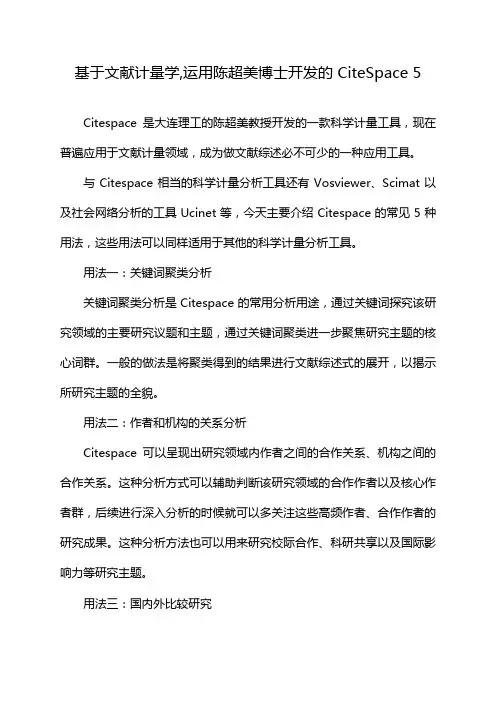 基于文献计量学,运用陈超美博士开发的 CiteSpace 5

Citespace 是大连理工的陈超美教授开发的一款科学计量工具，现在普遍应用于文献计量领域，成为做文献综述必不可少的一种应用工具。

与 Citespace 相当的科学计量分析工具还有 Vosviewer、Scimat 以及社会网络分析的工具 Ucinet 等，今天主要介绍 Citespace 的常见 5 种用法，这些用法可以同样适用于其他的科学计量分析工具。

用法一：关键词聚类分析

关键词聚类分析是 Citespace 的常用分析用途，通过关键词探究该研究领域的主要研究议题和主题，通过关键词聚类进一步聚焦研究主题的核心词群。一般的做法是将聚类得到的结果进行文献综述式的展开，以揭示所研究主题的全貌。

用法二：作者和机构的关系分析

Citespace 可以呈现出研究领域内作者之间的合作关系、机构之间的合作关系。这种分析方式可以辅助判断该研究领域的合作作者以及核心作者群，后续进行深入分析的时候就可以多关注这些高频作者、合作作者的研究成果。这种分析方法也可以用来研究校际合作、科研共享以及国际影响力等研究主题。

用法三：国内外比较研究